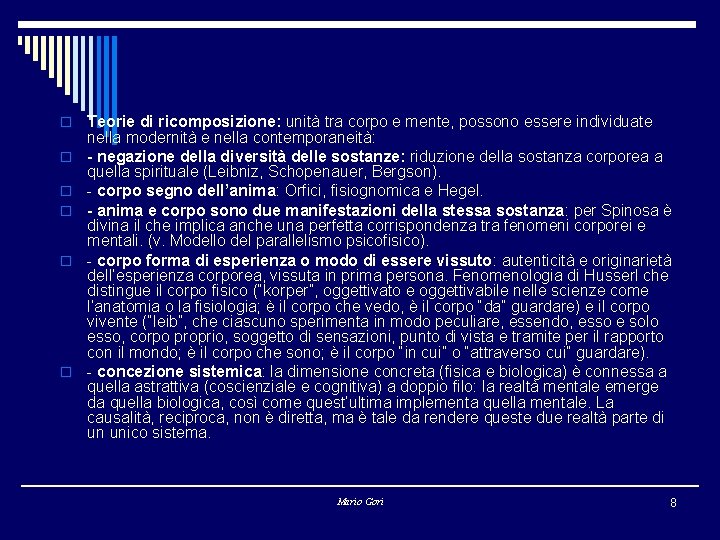 Teorie di ricomposizione: unità tra corpo e mente, possono essere individuate nella modernità e nella contemporaneità:

- negazione della diversità delle sostanze: riduzione della sostanza corporea a quella spirituale (Leibniz, Schopenauer, Bergson).

- corpo segno dell'anima: Orfici, fisiognomica e Hegel.

- anima e corpo sono due manifestazioni della stessa sostanza: per Spinosa è divina il che implica anche una perfetta corrispondenza tra fenomeni corporei e mentali. (v. Modello del parallelismo psicofisico).

- corpo forma di esperienza o modo di essere vissuto: autenticità e originarietà dell'esperienza corporea, vissuta in prima persona. Fenomenologia di Husserl che distingue il corpo fisico ("korper", oggettivato e oggettivabile nelle scienze come l'anatomia o la fisiologia; è il corpo che vedo, è il corpo "da" guardare) e il corpo vivente ("leib", che ciascuno sperimenta in modo peculiare, essendo, esso e solo esso, corpo proprio, soggetto di sensazioni, punto di vista e tramite per il rapporto con il mondo; è il corpo che sono; è il corpo "in cui" o "attraverso cui" guardare).

- concezione sistemica: la dimensione concreta (fisica e biologica) è connessa a quella astrattiva (coscienziale e cognitiva) a doppio filo: la realtà mentale emerge da quella biologica, così come quest'ultima implementa quella mentale. La causalità, reciproca, non è diretta, ma è tale da rendere queste due realtà parte di un unico sistema.

Mario Gori

8